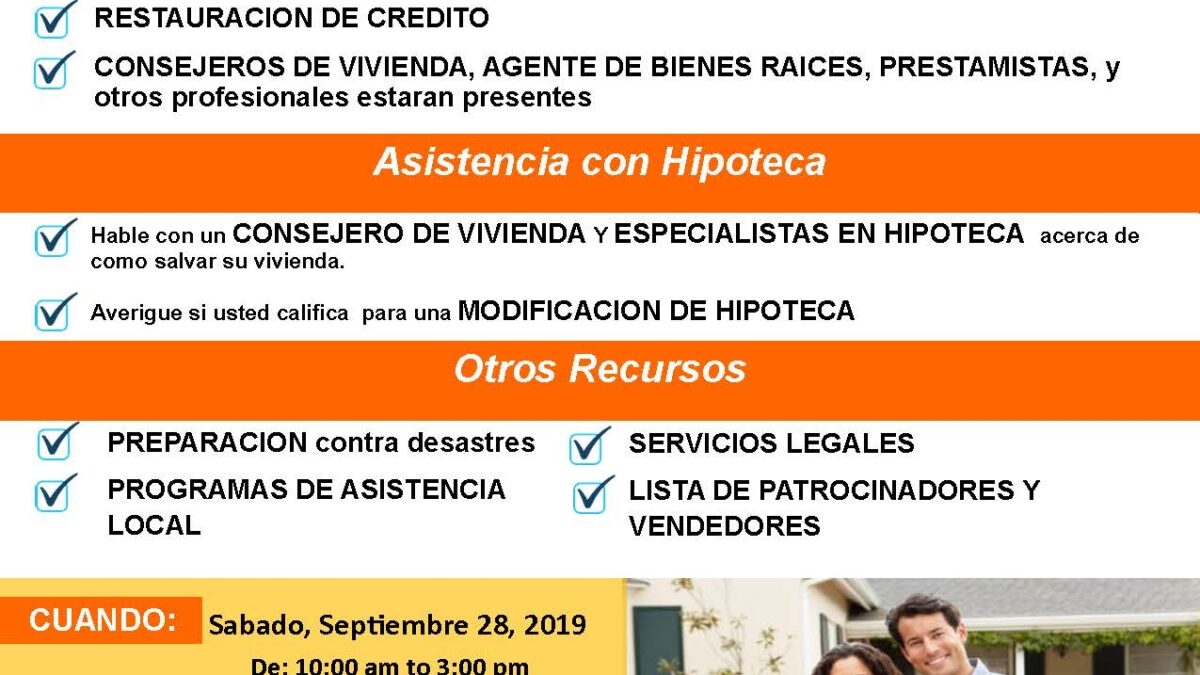 RESTAURACION DE CREDITO

CONSEJEROS DE VIVIENDA, AGENTE DE BIENES RAICES, PRESTAMISTAS, y otros profesionales estaran presentes

Asistencia con Hipoteca

Hable con un CONSEJERO DE VIVIENDA Y ESPECIALISTAS EN HIPOTECA acerca de como salvar su vivienda.

Averigue si usted califica para una MODIFICACION DE HIPOTECA

Otros Recursos

PREPARACION contra desastres

PROGRAMAS DE ASISTENCIA LOCAL

SERVICIOS LEGALES

LISTA DE PATROCINADORES Y VENDEDORES

CUANDO: Sabado, Septiembre 28, 2019

De: 10:00 am to 3:00 pm